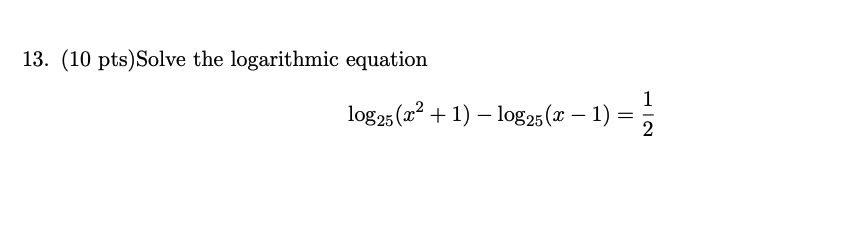 13. (10 pts)Solve the logarithmic equation

$$\log_{25}(x^2+1) - \log_{25}(x-1) = \frac{1}{2}$$